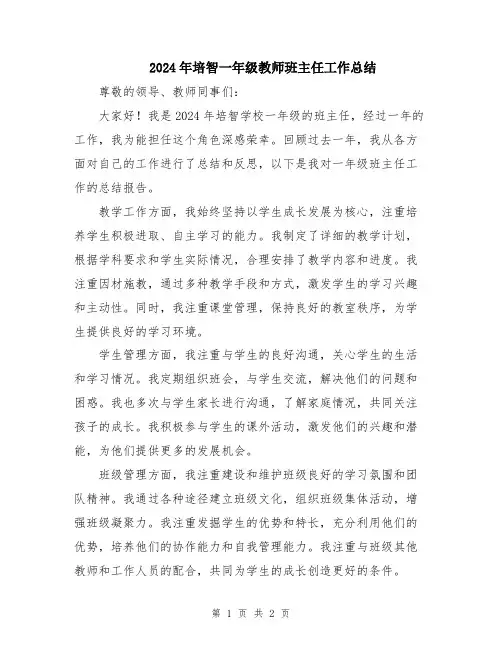 2024年培智一年级教师班主任工作总结

尊敬的领导、教师同事们：

大家好！我是2024年培智学校一年级的班主任，经过一年的工作，我为能担任这个角色深感荣幸。回顾过去一年，我从各方面对自己的工作进行了总结和反思，以下是我对一年级班主任工作的总结报告。

教学工作方面，我始终坚持以学生成长发展为核心，注重培养学生积极进取、自主学习的能力。我制定了详细的教学计划，根据学科要求和学生实际情况，合理安排了教学内容和进度。我注重因材施教，通过多种教学手段和方式，激发学生的学习兴趣和主动性。同时，我注重课堂管理，保持良好的教室秩序，为学生提供良好的学习环境。

学生管理方面，我注重与学生的良好沟通，关心学生的生活和学习情况。我定期组织班会，与学生交流，解决他们的问题和困惑。我也多次与学生家长进行沟通，了解家庭情况，共同关注孩子的成长。我积极参与学生的课外活动，激发他们的兴趣和潜能，为他们提供更多的发展机会。

班级管理方面，我注重建设和维护班级良好的学习氛围和团队精神。我通过各种途径建立班级文化，组织班级集体活动，增强班级凝聚力。我注重发掘学生的优势和特长，充分利用他们的优势，培养他们的协作能力和自我管理能力。我注重与班级其他教师和工作人员的配合，共同为学生的成长创造更好的条件。

第 1 页 共 2 页